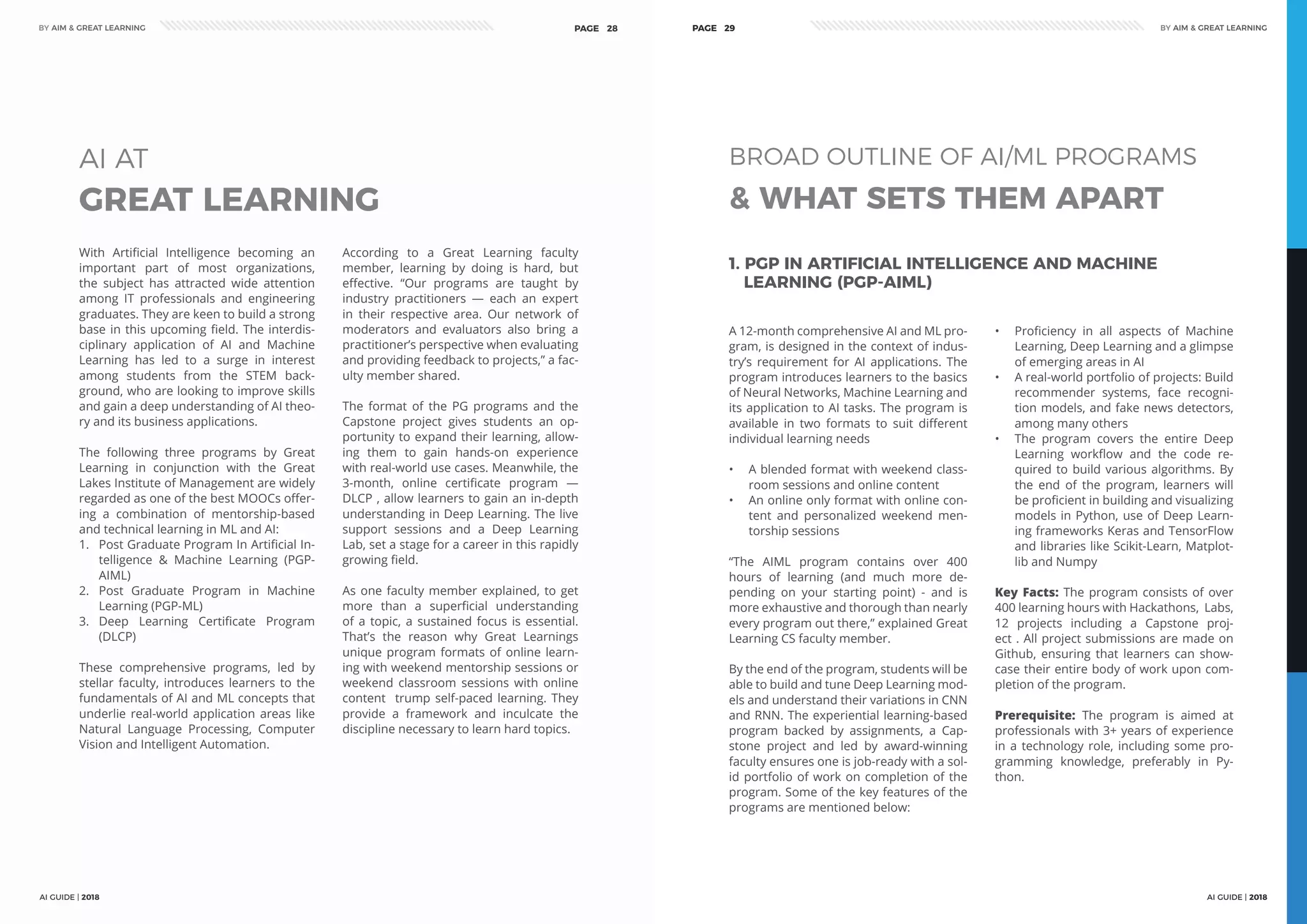 BY AIM & GREAT LEARNING

PAGE 28

AI AT
GREAT LEARNING

With Artificial Intelligence becoming an important part of most organizations, the subject has attracted wide attention among IT professionals and engineering graduates. They are keen to build a strong base in this upcoming field. The interdisciplinary application of AI and Machine Learning has led to a surge in interest among students from the STEM background, who are looking to improve skills and gain a deep understanding of AI theory and its business applications.

The following three programs by Great Learning in conjunction with the Great Lakes Institute of Management are widely regarded as one of the best MOOCs offering a combination of mentorship-based and technical learning in ML and AI:
1. Post Graduate Program In Artificial Intelligence & Machine Learning (PGP-AIML)
2. Post Graduate Program in Machine Learning (PGP-ML)
3. Deep Learning Certificate Program (DLCP)

These comprehensive programs, led by stellar faculty, introduces learners to the fundamentals of AI and ML concepts that underlie real-world application areas like Natural Language Processing, Computer Vision and Intelligent Automation.

According to a Great Learning faculty member, learning by doing is hard, but effective. “Our programs are taught by industry practitioners — each an expert in their respective area. Our network of moderators and evaluators also bring a practitioner’s perspective when evaluating and providing feedback to projects,” a faculty member shared.

The format of the PG programs and the Capstone project gives students an opportunity to expand their learning, allowing them to gain hands-on experience with real-world use cases. Meanwhile, the 3-month, online certificate program — DLCP , allow learners to gain an in-depth understanding in Deep Learning. The live support sessions and a Deep Learning Lab, set a stage for a career in this rapidly growing field.

As one faculty member explained, to get more than a superficial understanding of a topic, a sustained focus is essential. That’s the reason why Great Learnings unique program formats of online learning with weekend mentorship sessions or weekend classroom sessions with online content trump self-paced learning. They provide a framework and inculcate the discipline necessary to learn hard topics.

AI GUIDE | 2018

PAGE 29

BY AIM & GREAT LEARNING

BROAD OUTLINE OF AI/ML PROGRAMS
& WHAT SETS THEM APART

1. PGP IN ARTIFICIAL INTELLIGENCE AND MACHINE LEARNING (PGP-AIML)

A 12-month comprehensive AI and ML program, is designed in the context of industry’s requirement for AI applications. The program introduces learners to the basics of Neural Networks, Machine Learning and its application to AI tasks. The program is available in two formats to suit different individual learning needs

• A blended format with weekend classroom sessions and online content
• An online only format with online content and personalized weekend mentorship sessions

“The AIML program contains over 400 hours of learning (and much more depending on your starting point) - and is more exhaustive and thorough than nearly every program out there,” explained Great Learning CS faculty member.

By the end of the program, students will be able to build and tune Deep Learning models and understand their variations in CNN and RNN. The experiential learning-based program backed by assignments, a Capstone project and led by award-winning faculty ensures one is job-ready with a solid portfolio of work on completion of the program. Some of the key features of the programs are mentioned below:

• Proficiency in all aspects of Machine Learning, Deep Learning and a glimpse of emerging areas in AI
• A real-world portfolio of projects: Build recommender systems, face recognition models, and fake news detectors, among many others
• The program covers the entire Deep Learning workflow and the code required to build various algorithms. By the end of the program, learners will be proficient in building and visualizing models in Python, use of Deep Learning frameworks Keras and TensorFlow and libraries like Scikit-Learn, Matplotlib and Numpy

Key Facts: The program consists of over 400 learning hours with Hackathons, Labs, 12 projects including a Capstone project . All project submissions are made on Github, ensuring that learners can showcase their entire body of work upon completion of the program.

Prerequisite: The program is aimed at professionals with 3+ years of experience in a technology role, including some programming knowledge, preferably in Python.

AI GUIDE | 2018